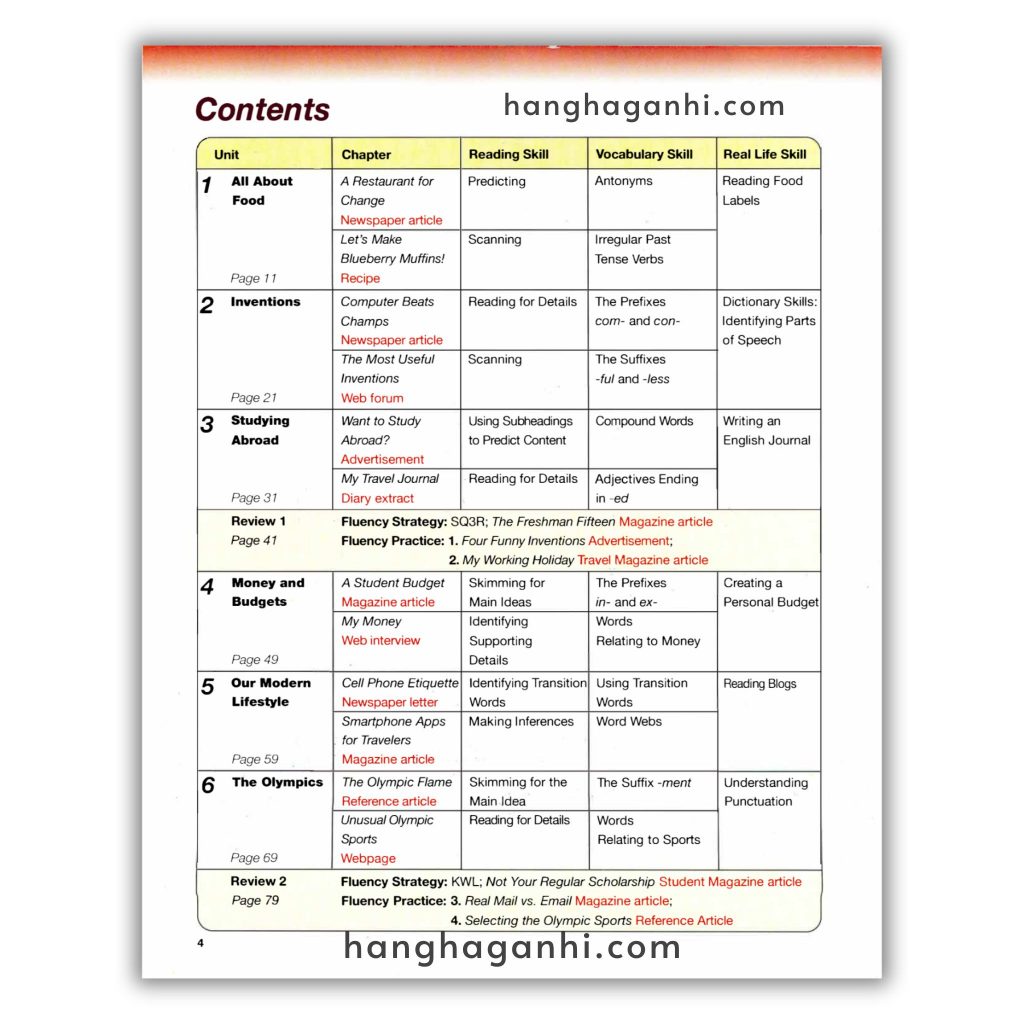 Contents

hanghaganhi.com

| Unit | Chapter | Reading Skill | Vocabulary Skill | Real Life Skill |
|---|---|---|---|---|
| 1 All About Food Page 11 | A Restaurant for Change Newspaper article | Predicting | Antonyms | Reading Food Labels |
| | Let's Make Blueberry Muffins! Recipe | Scanning | Irregular Past Tense Verbs | |
| 2 Inventions Page 21 | Computer Beats Champs Newspaper article | Reading for Details | The Prefixes com- and con- | Dictionary Skills: Identifying Parts of Speech |
| | The Most Useful Inventions Web forum | Scanning | The Suffixes -ful and -less | |
| 3 Studying Abroad Page 31 | Want to Study Abroad? Advertisement | Using Subheadings to Predict Content | Compound Words | Writing an English Journal |
| | My Travel Journal Diary extract | Reading for Details | Adjectives Ending in -ed | |
| Review 1 Page 41 | Fluency Strategy: SQ3R; The Freshman Fifteen Magazine article Fluency Practice: 1. Four Funny Inventions Advertisement; 2. My Working Holiday Travel Magazine article | | | |
| 4 Money and Budgets Page 49 | A Student Budget Magazine article | Skimming for Main Ideas | The Prefixes in- and ex- | Creating a Personal Budget |
| | My Money Web interview | Identifying Supporting Details | Words Relating to Money | |
| 5 Our Modern Lifestyle Page 59 | Cell Phone Etiquette Newspaper letter | Identifying Transition Words | Using Transition Words | Reading Blogs |
| | Smartphone Apps for Travelers Magazine article | Making Inferences | Word Webs | |
| 6 The Olympics Page 69 | The Olympic Flame Reference article | Skimming for the Main Idea | The Suffix -ment | Understanding Punctuation |
| | Unusual Olympic Sports Webpage | Reading for Details | Words Relating to Sports | |
| Review 2 Page 79 | Fluency Strategy: KWL; Not Your Regular Scholarship Student Magazine article Fluency Practice: 3. Real Mail vs. Email Magazine article; 4. Selecting the Olympic Sports Reference Article | | | |

4

hanghaganhi.com